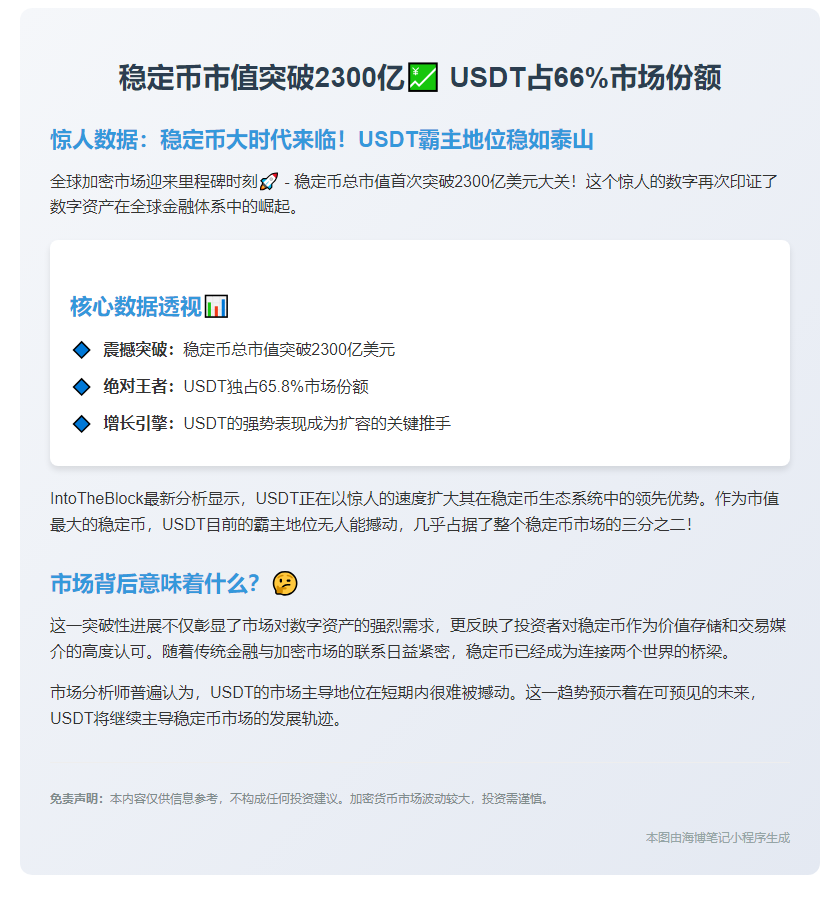 稳定币市值突破2300亿💹 USDT占66%市场份额

惊人数据：稳定币大时代来临！USDT霸主地位稳如泰山

全球加密市场迎来里程碑时刻🚀 - 稳定币总市值首次突破2300亿美元大关！这个惊人的数字再次印证了数字资产在全球金融体系中的崛起。

核心数据透视📊

🔷 震撼突破：稳定币总市值突破2300亿美元

🔷 绝对王者：USDT独占65.8%市场份额

🔷 增长引擎：USDT的强势表现成为扩容的关键推手

IntoTheBlock最新分析显示，USDT正在以惊人的速度扩大其在稳定币生态系统中的领先优势。作为市值最大的稳定币，USDT目前的霸主地位无人能撼动，几乎占据了整个稳定币市场的三分之二！

市场背后意味着什么？🤔

这一突破性进展不仅彰显了市场对数字资产的强烈需求，更反映了投资者对稳定币作为价值存储和交易媒介的高度认可。随着传统金融与加密市场的联系日益紧密，稳定币已经成为连接两个世界的桥梁。

市场分析师普遍认为，USDT的市场主导地位在短期内很难被撼动。这一趋势预示着在可预见的未来，USDT将继续主导稳定币市场的发展轨迹。

免责声明：本内容仅供信息参考，不构成任何投资建议。加密货币市场波动较大，投资需谨慎。

本图由海博笔记小程序生成